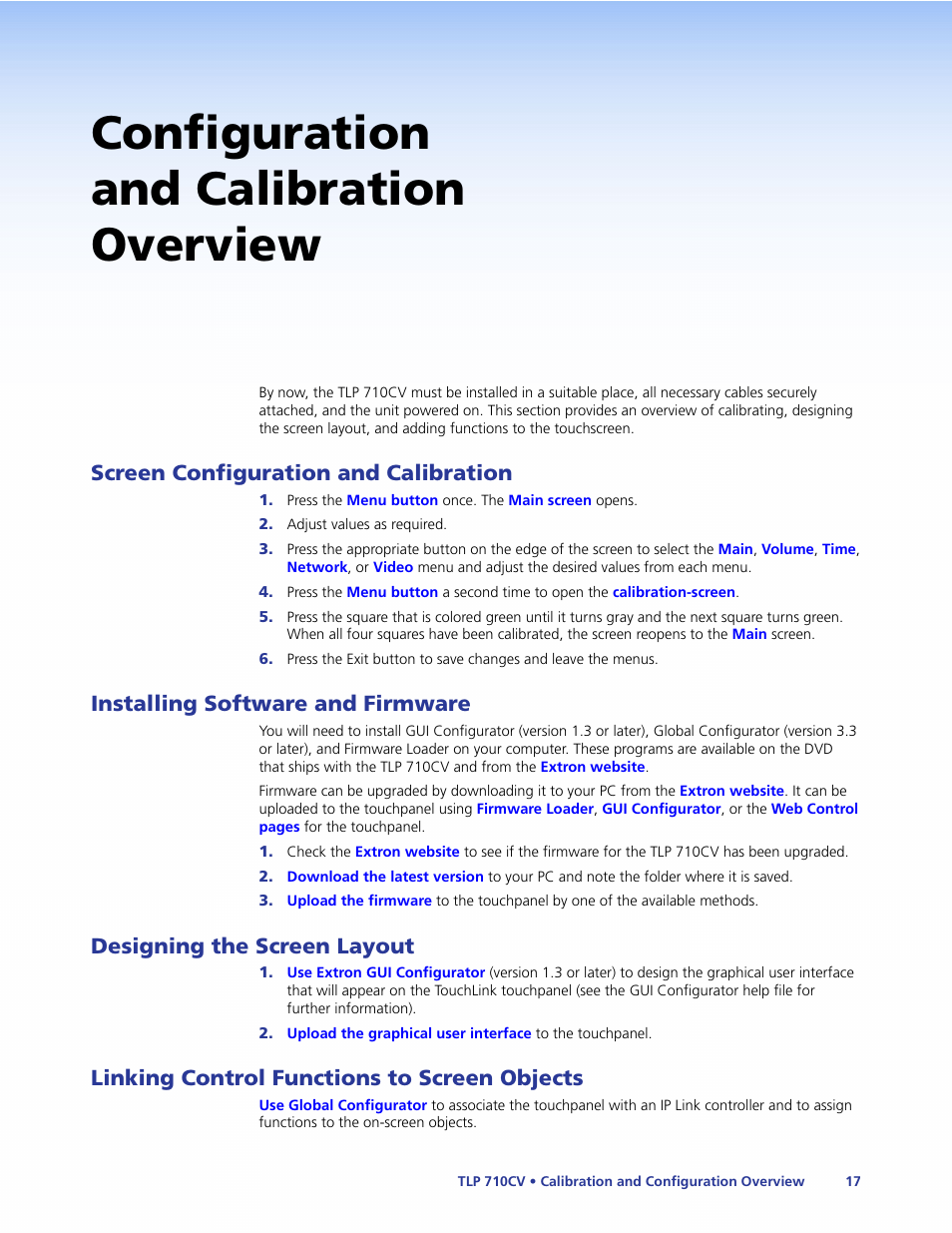 Configuration and Calibration Overview

By now, the TLP 710CV must be installed in a suitable place, all necessary cables securely attached, and the unit powered on. This section provides an overview of calibrating, designing the screen layout, and adding functions to the touchscreen.

Screen Configuration and Calibration

1. Press the Menu button once. The Main screen opens.
2. Adjust values as required.
3. Press the appropriate button on the edge of the screen to select the Main, Volume, Time, Network, or Video menu and adjust the desired values from each menu.
4. Press the Menu button a second time to open the calibration-screen.
5. Press the square that is colored green until it turns gray and the next square turns green. When all four squares have been calibrated, the screen reopens to the Main screen.
6. Press the Exit button to save changes and leave the menus.

Installing Software and Firmware

You will need to install GUI Configurator (version 1.3 or later), Global Configurator (version 3.3 or later), and Firmware Loader on your computer. These programs are available on the DVD that ships with the TLP 710CV and from the Extron website.

Firmware can be upgraded by downloading it to your PC from the Extron website. It can be uploaded to the touchpanel using Firmware Loader, GUI Configurator, or the Web Control pages for the touchpanel.

1. Check the Extron website to see if the firmware for the TLP 710CV has been upgraded.
2. Download the latest version to your PC and note the folder where it is saved.
3. Upload the firmware to the touchpanel by one of the available methods.

Designing the Screen Layout

1. Use Extron GUI Configurator (version 1.3 or later) to design the graphical user interface that will appear on the TouchLink touchpanel (see the GUI Configurator help file for further information).
2. Upload the graphical user interface to the touchpanel.

Linking Control Functions to Screen Objects

Use Global Configurator to associate the touchpanel with an IP Link controller and to assign functions to the on-screen objects.

TLP 710CV • Calibration and Configuration Overview 17